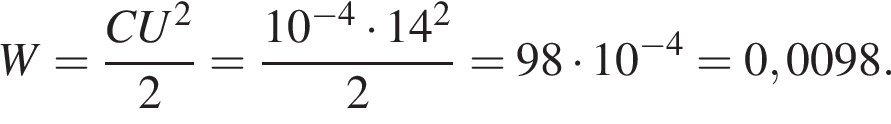 $W = \frac{CU^2}{2} = \frac{10^{-4} \cdot 14^2}{2} = 98 \cdot 10^{-4} = 0,0098.$